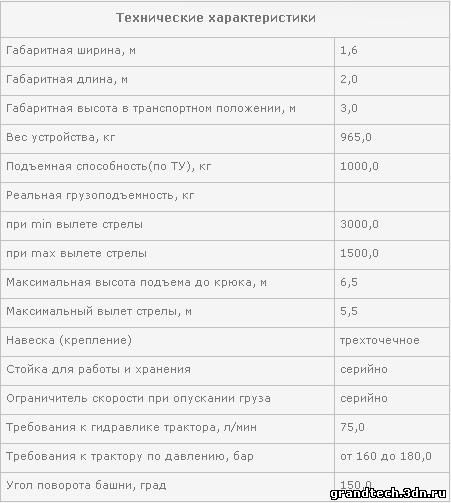 | Технические характеристики | |
|---|---|
| Габаритная ширина, м | 1,6 |
| Габаритная длина, м | 2,0 |
| Габаритная высота в транспортном положении, м | 3,0 |
| Вес устройства, кг | 965,0 |
| Подъемная способность(по ТУ), кг | 1000,0 |
| Реальная грузоподъемность, кг | |
| при min вылете стрелы | 3000,0 |
| при max вылете стрелы | 1500,0 |
| Максимальная высота подъема до крюка, м | 6,5 |
| Максимальный вылет стрелы, м | 5,5 |
| Навеска (крепление) | трехточечное |
| Стойка для работы и хранения | серийно |
| Ограничитель скорости при опускании груза | серийно |
| Требования к гидравлике трактора, л/мин | 75,0 |
| Требования к трактору по давлению, бар | от 160 до 180,0 |
| Угол поворота башни, град | 150,0 |

grandtech.3dn.ru